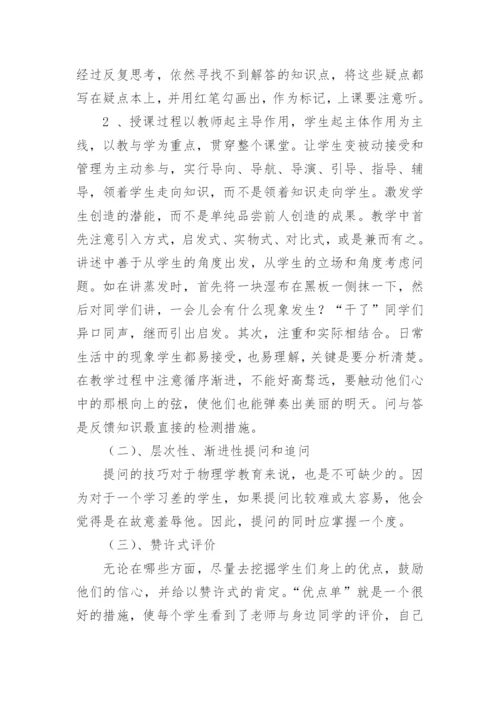 经过反复思考，依然寻找不到解答的知识点，将这些疑点都写在疑点本上，并用红笔勾画出，作为标记，上课要注意听。

2 、授课过程以教师起主导作用，学生起主体作用为主线，以教与学为重点，贯穿整个课堂。让学生变被动接受和管理为主动参与，实行导向、导航、导演、引导、指导、辅导，领着学生走向知识，而不是领着知识走向学生。激发学生创造的潜能，而不是单纯品尝前人创造的成果。教学中首先注意引入方式，启发式、实物式、对比式，或是兼而有之。讲述中善于从学生的角度出发，从学生的立场和角度考虑问题。如在讲蒸发时，首先将一块湿布在黑板一侧抹一下，然后对同学们讲，一会儿会有什么现象发生？“干了”同学们异口同声，继而引出启发。其次，注重和实际相结合。日常生活中的现象学生都易接受，也易理解，关键是要分析清楚。在教学过程中注意循序渐进，不能好高骛远，要触动他们心中的那根向上的弦，使他们也能弹奏出美丽的明天。问与答是反馈知识最直接的检测措施。

（二）、层次性、渐进性提问和追问

提问的技巧对于物理学教育来说，也是不可缺少的。因为对于一个学习差的学生，如果提问比较难或太容易，他会觉得是在故意羞辱他。因此，提问的同时应掌握一个度。

（三）、赞许式评价

无论在哪些方面，尽量去挖掘学生们身上的优点，鼓励他们的信心，并给以赞许式的肯定。“优点单”就是一个很好的措施，使每个学生看到了老师与身边同学的评价，自己